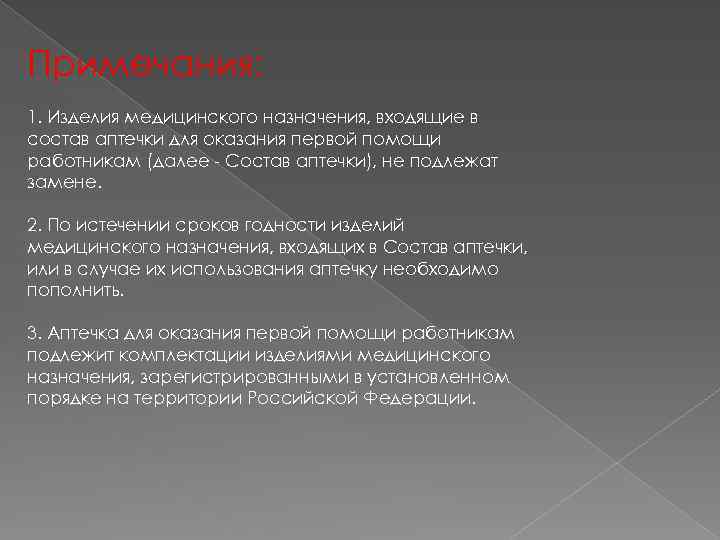 Примечания:

1. Изделия медицинского назначения, входящие в состав аптечки для оказания первой помощи работникам (далее - Состав аптечки), не подлежат замене.

2. По истечении сроков годности изделий медицинского назначения, входящих в Состав аптечки, или в случае их использования аптечку необходимо пополнить.

3. Аптечка для оказания первой помощи работникам подлежит комплектации изделиями медицинского назначения, зарегистрированными в установленном порядке на территории Российской Федерации.